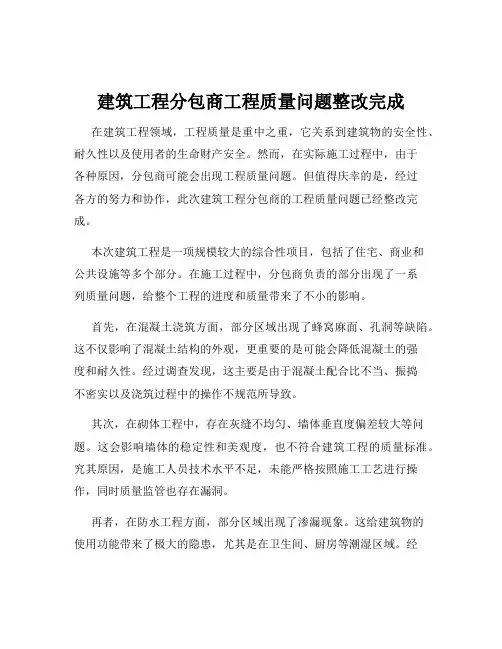 建筑工程分包商工程质量问题整改完成

在建筑工程领域，工程质量是重中之重，它关系到建筑物的安全性、耐久性以及使用者的生命财产安全。然而，在实际施工过程中，由于各种原因，分包商可能会出现工程质量问题。但值得庆幸的是，经过各方的努力和协作，此次建筑工程分包商的工程质量问题已经整改完成。

本次建筑工程是一项规模较大的综合性项目，包括了住宅、商业和公共设施等多个部分。在施工过程中，分包商负责的部分出现了一系列质量问题，给整个工程的进度和质量带来了不小的影响。

首先，在混凝土浇筑方面，部分区域出现了蜂窝麻面、孔洞等缺陷。这不仅影响了混凝土结构的外观，更重要的是可能会降低混凝土的强度和耐久性。经过调查发现，这主要是由于混凝土配合比不当、振捣不密实以及浇筑过程中的操作不规范所导致。

其次，在砌体工程中，存在灰缝不均匀、墙体垂直度偏差较大等问题。这会影响墙体的稳定性和美观度，也不符合建筑工程的质量标准。究其原因，是施工人员技术水平不足，未能严格按照施工工艺进行操作，同时质量监管也存在漏洞。

再者，在防水工程方面，部分区域出现了渗漏现象。这给建筑物的使用功能带来了极大的隐患，尤其是在卫生间、厨房等潮湿区域。经